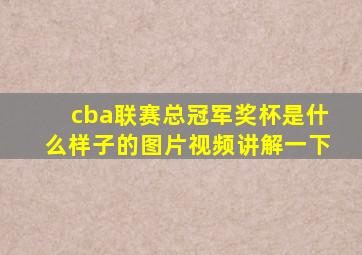 cba联赛总冠军奖杯是什么样子的图片视频讲解一下